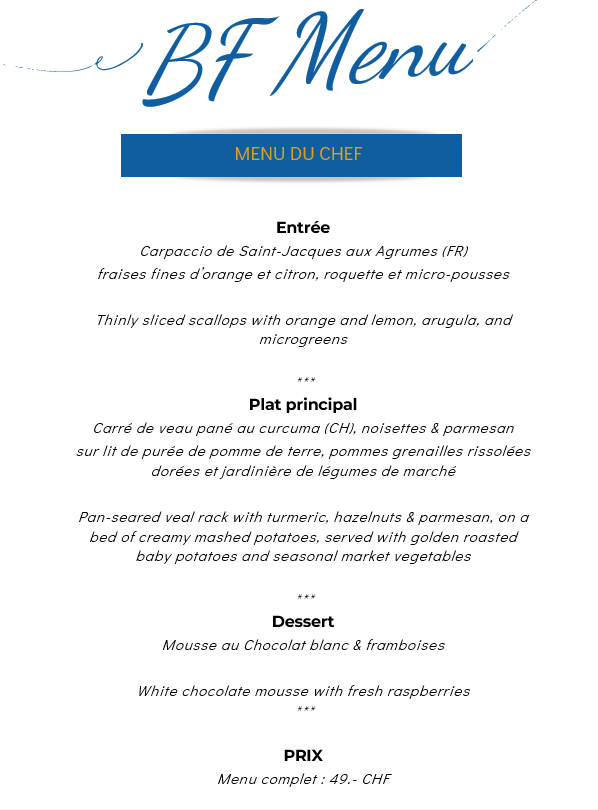 BF Menu

MENU DU CHEF

Entrée

Carpaccio de Saint-Jacques aux Agrumes (FR)
fraises fines d'orange et citron, roquette et micro-pousses

Thinly sliced scallops with orange and lemon, arugula, and microgreens

***

Plat principal

Carré de veau pané au curcuma (CH), noisettes & parmesan
sur lit de purée de pomme de terre, pommes grenailles rissolées dorées et jardinière de légumes de marché

Pan-seared veal rack with turmeric, hazelnuts & parmesan, on a bed of creamy mashed potatoes, served with golden roasted baby potatoes and seasonal market vegetables

***

Dessert

Mousse au Chocolat blanc & framboises

White chocolate mousse with fresh raspberries
***

PRIX

Menu complet : 49.- CHF